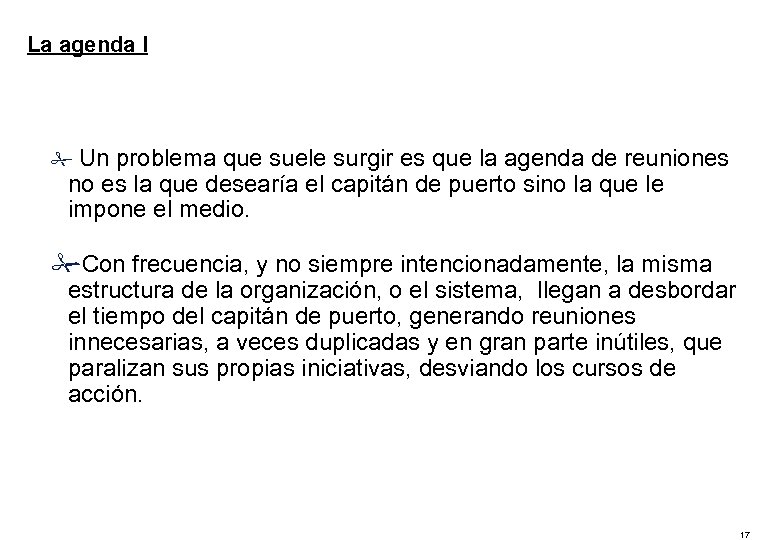 La agenda I

Un problema que suele surgir es que la agenda de reuniones no es la que desearía el capitán de puerto sino la que le impone el medio.

Con frecuencia, y no siempre intencionadamente, la misma estructura de la organización, o el sistema, llegan a desbordar el tiempo del capitán de puerto, generando reuniones innecesarias, a veces duplicadas y en gran parte inútiles, que paralizan sus propias iniciativas, desviando los cursos de acción.

17